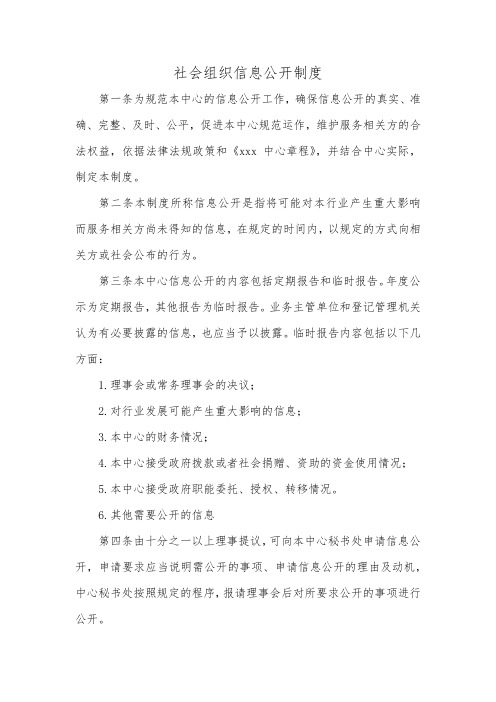 社会组织信息公开制度

第一条为规范本中心的信息公开工作，确保信息公开的真实、准确、完整、及时、公平，促进本中心规范运作，维护服务相关方的合法权益，依据法律法规政策和《xxx 中心章程》，并结合中心实际，制定本制度。

第二条本制度所称信息公开是指将可能对本行业产生重大影响而服务相关方尚未得知的信息，在规定的时间内，以规定的方式向相关方或社会公布的行为。

第三条本中心信息公开的内容包括定期报告和临时报告。年度公示为定期报告，其他报告为临时报告。业务主管单位和登记管理机关认为有必要披露的信息，也应当予以披露。临时报告内容包括以下几方面：

1. 理事会或常务理事会的决议；

2. 对行业发展可能产生重大影响的信息；

3. 本中心的财务情况；

4. 本中心接受政府拨款或者社会捐赠、资助的资金使用情况；

5. 本中心接受政府职能委托、授权、转移情况。

6. 其他需要公开的信息

第四条由十分之一以上理事提议，可向本中心秘书处申请信息公开，申请要求应当说明需公开的事项、申请信息公开的理由及动机，中心秘书处按照规定的程序，报请理事会后对所要求公开的事项进行公开。